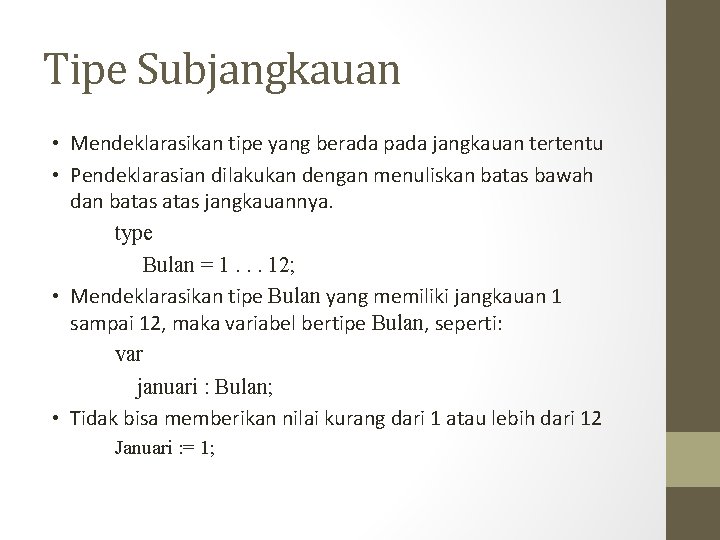 Tipe Subjangkauan

• Mendeklarasikan tipe yang berada pada jangkauan tertentu
• Pendeklarasian dilakukan dengan menuliskan batas bawah dan batas atas jangkauannya.

type
Bulan = 1 . . . 12;

• Mendeklarasikan tipe Bulan yang memiliki jangkauan 1 sampai 12, maka variabel bertipe Bulan, seperti:

var
januari : Bulan;

• Tidak bisa memberikan nilai kurang dari 1 atau lebih dari 12

Januari := 1;